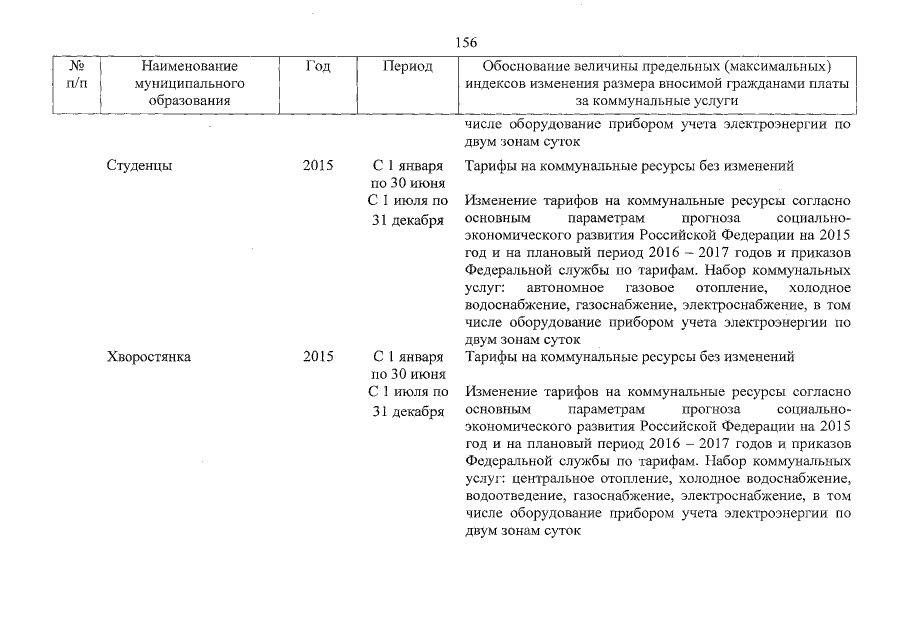 156

| № п/п | Наименование муниципального образования | Год | Период | Обоснование величины предельных (максимальных) индексов изменения размера вносимой гражданами платы за коммунальные услуги |
|---|---|---|---|---|
| | | | | числе оборудование прибором учета электроэнергии по двум зонам суток |
| | Студенцы | 2015 | С 1 января по 30 июня | Тарифы на коммунальные ресурсы без изменений |
| | | | С 1 июля по 31 декабря | Изменение тарифов на коммунальные ресурсы согласно основным параметрам прогноза социально-экономического развития Российской Федерации на 2015 год и на плановый период 2016 – 2017 годов и приказов Федеральной службы по тарифам. Набор коммунальных услуг: автономное газовое отопление, холодное водоснабжение, газоснабжение, электроснабжение, в том числе оборудование прибором учета электроэнергии по двум зонам суток |
| | Хворостянка | 2015 | С 1 января по 30 июня | Тарифы на коммунальные ресурсы без изменений |
| | | | С 1 июля по 31 декабря | Изменение тарифов на коммунальные ресурсы согласно основным параметрам прогноза социально-экономического развития Российской Федерации на 2015 год и на плановый период 2016 – 2017 годов и приказов Федеральной службы по тарифам. Набор коммунальных услуг: центральное отопление, холодное водоснабжение, водоотведение, газоснабжение, электроснабжение, в том числе оборудование прибором учета электроэнергии по двум зонам суток |